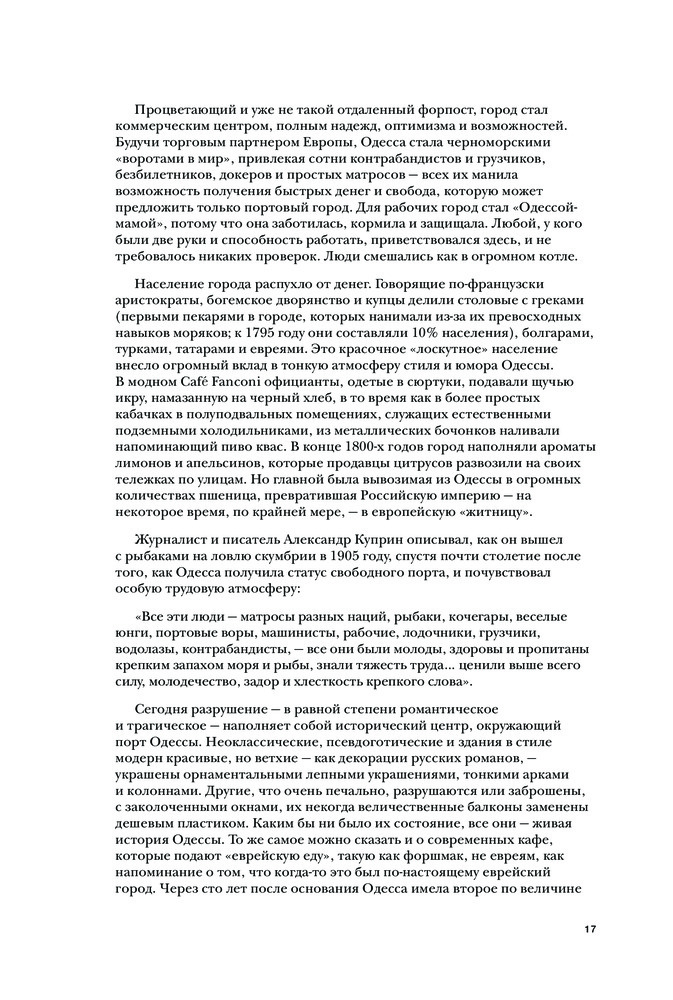 Процветающий и уже не такой отдаленный форпост, город стал коммерческим центром, полным надежд, оптимизма и возможностей. Будучи торговым партнером Европы, Одесса стала черноморскими «воротами в мир», привлекая сотни контрабандистов и грузчиков, безбилетников, докеров и простых матросов — всех их манила возможность получения быстрых денег и свобода, которую может предложить только портовый город. Для рабочих город стал «Одессой-мамой», потому что она заботилась, кормила и защищала. Любой, у кого были две руки и способность работать, приветствовался здесь, и не требовалось никаких проверок. Люди смешались как в огромном котле.

Население города распухло от денег. Говорящие по-французски аристократы, богемское дворянство и купцы делили столовые с греками (первыми пекарями в городе, которых нанимали из-за их превосходных навыков моряков; к 1795 году они составляли 10% населения), болгарами, турками, татарами и евреями. Это красочное «лоскутное» население внесло огромный вклад в тонкую атмосферу стиля и юмора Одессы. В модном Café Fanconi официанты, одетые в сюртуки, подавали щучью икру, намазанную на черный хлеб, в то время как в более простых кабачках в полуподвальных помещениях, служащих естественными подземными холодильниками, из металлических бочонков наливали напоминающий пиво квас. В конце 1800-х годов город наполняли ароматы лимонов и апельсинов, которые продавцы цитрусов развозили на своих тележках по улицам. Но главной была вывозимая из Одессы в огромных количествах пшеница, превратившая Российскую империю — на некоторое время, по крайней мере, — в европейскую «житницу».

Журналист и писатель Александр Куприн описывал, как он вышел с рыбаками на ловлю скумбрии в 1905 году, спустя почти столетие после того, как Одесса получила статус свободного порта, и почувствовал особую трудовую атмосферу:

«Все эти люди — матросы разных наций, рыбаки, кочегары, веселые юнги, портовые воры, машинисты, рабочие, лодочники, грузчики, водолазы, контрабандисты, — все они были молоды, здоровы и пропитаны крепким запахом моря и рыбы, знали тяжесть труда... ценили выше всего силу, молодечество, задор и хлесткость крепкого слова».

Сегодня разрушение — в равной степени романтическое и трагическое — наполняет собой исторический центр, окружающий порт Одессы. Неоклассические, псевдоготические и здания в стиле модерн красивые, но ветхие — как декорации русских романов, — украшены орнаментальными лепными украшениями, тонкими арками и колоннами. Другие, что очень печально, разрушаются или заброшены, с заколоченными окнами, их некогда величественные балконы заменены дешевым пластиком. Каким бы ни было их состояние, все они — живая история Одессы. То же самое можно сказать и о современных кафе, которые подают «еврейскую еду», такую как форшмак, не евреям, как напоминание о том, что когда-то это был по-настоящему еврейский город. Через сто лет после основания Одесса имела второе по величине

17